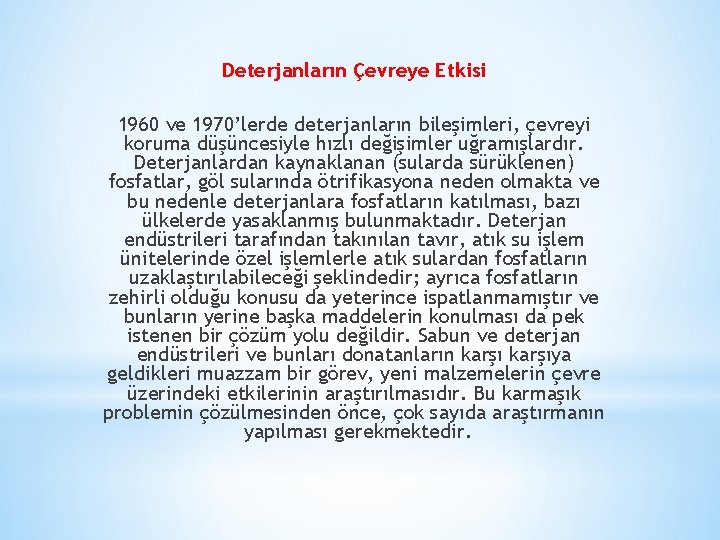 Deterjanların Çevreye Etkisi

1960 ve 1970'lerde deterjanların bileşimleri, çevreyi koruma düşüncesiyle hızlı değişimler uğramışlardır. Deterjanlardan kaynaklanan (sularda sürüklenen) fosfatlar, göl sularında ötrifikasyona neden olmakta ve bu nedenle deterjanlara fosfatların katılması, bazı ülkelerde yasaklanmış bulunmaktadır. Deterjan endüstrileri tarafından takınılan tavır, atık su işlem ünitelerinde özel işlemlerle atık sulardan fosfatların uzaklaştırılabileceği şeklindedir; ayrıca fosfatların zehirli olduğu konusu da yeterince ispatlanmamıştır ve bunların yerine başka maddelerin konulması da pek istenen bir çözüm yolu değildir. Sabun ve deterjan endüstrileri ve bunları donatanların karşı karşıya geldikleri muazzam bir görev, yeni malzemelerin çevre üzerindeki etkilerinin araştırılmasıdır. Bu karmaşık problemin çözülmesinden önce, çok sayıda araştırmanın yapılması gerekmektedir.